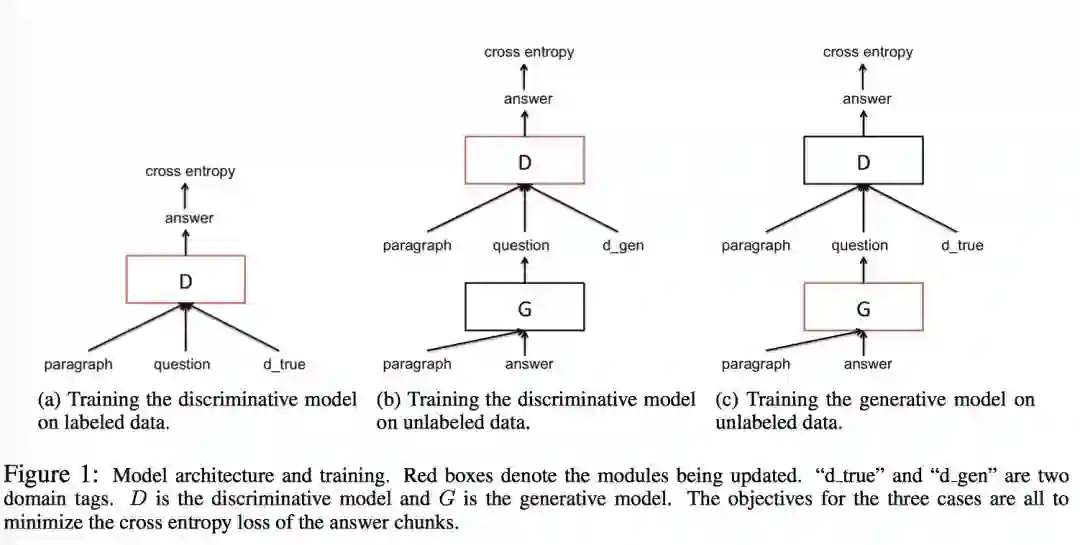 cross entropy

answer

D

paragraph question d_true

(a) Training the discriminative model on labeled data.

cross entropy

answer

D

paragraph question d_gen

G

paragraph answer

(b) Training the discriminative model on unlabeled data.

cross entropy

answer

D

paragraph question d_true

G

paragraph answer

(c) Training the generative model on unlabeled data.

Figure 1: Model architecture and training. Red boxes denote the modules being updated. "d_true" and "d_gen" are two domain tags. $D$ is the discriminative model and $G$ is the generative model. The objectives for the three cases are all to minimize the cross entropy loss of the answer chunks.